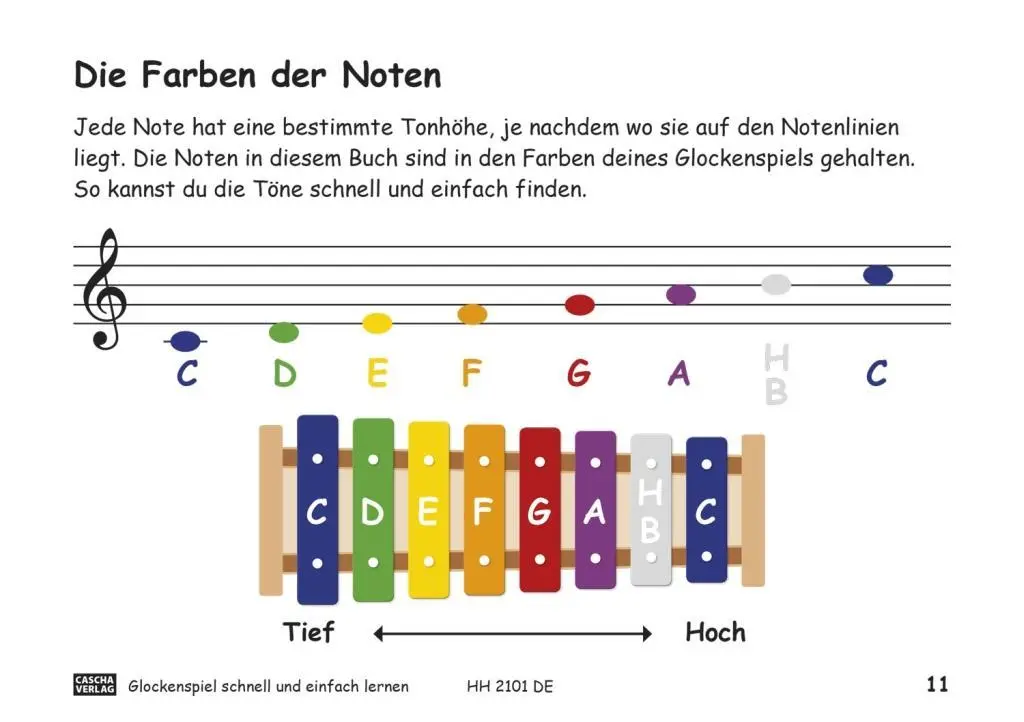 Die Farben der Noten

Jede Note hat eine bestimmte Tonhöhe, je nachdem wo sie auf den Notenlinien liegt. Die Noten in diesem Buch sind in den Farben deines Glockenspiels gehalten. So kannst du die Töne schnell und einfach finden.

C D E F G A H B C

C D E F G A H B C

Tief Hoch

CASCHA VERLAG Glockenspiel schnell und einfach lernen HH 2101 DE 11